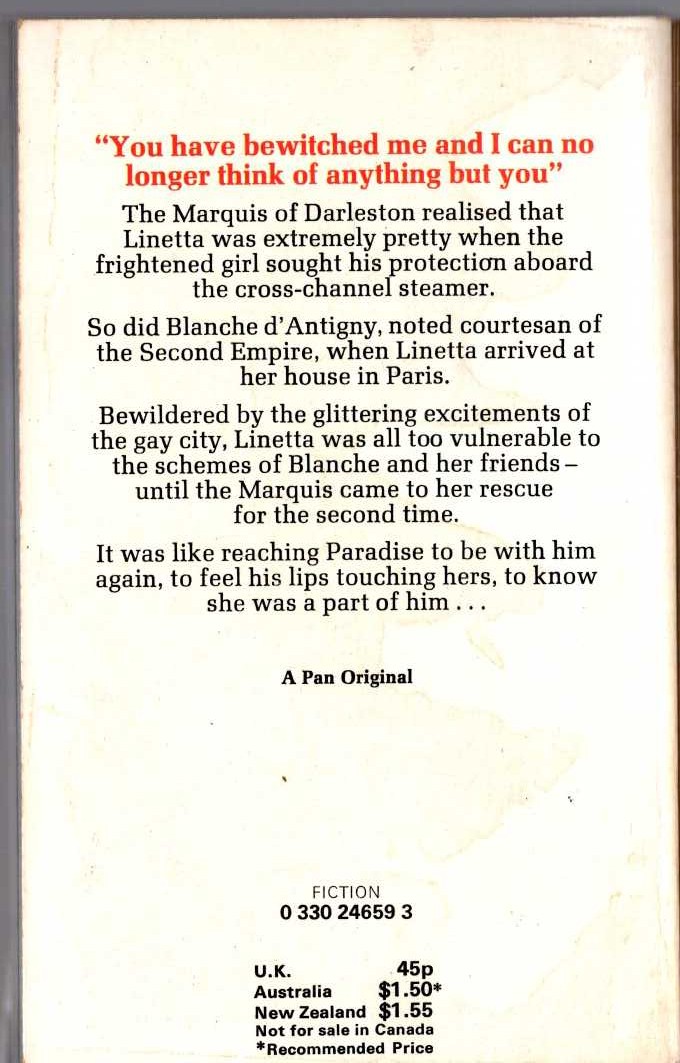 "You have bewitched me and I can no longer think of anything but you"

The Marquis of Darleston realised that Linetta was extremely pretty when the frightened girl sought his protection aboard the cross-channel steamer.

So did Blanche d'Antigny, noted courtesan of the Second Empire, when Linetta arrived at her house in Paris.

Bewildered by the glittering excitements of the gay city, Linetta was all too vulnerable to the schemes of Blanche and her friends – until the Marquis came to her rescue for the second time.

It was like reaching Paradise to be with him again, to feel his lips touching hers, to know she was a part of him . . .

A Pan Original

FICTION
0 330 24659 3

U.K. 45p
Australia $1.50*
New Zealand $1.55
Not for sale in Canada
*Recommended Price